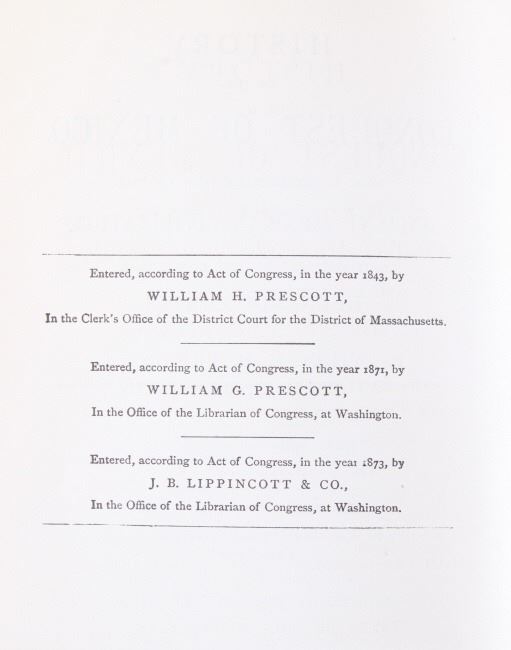 Entered, according to Act of Congress, in the year 1843, by
WILLIAM H. PRESCOTT,
In the Clerk's Office of the District Court for the District of Massachusetts.

Entered, according to Act of Congress, in the year 1871, by
WILLIAM G. PRESCOTT,
In the Office of the Librarian of Congress, at Washington.

Entered, according to Act of Congress, in the year 1873, by
J. B. LIPPINCOTT & CO.,
In the Office of the Librarian of Congress, at Washington.